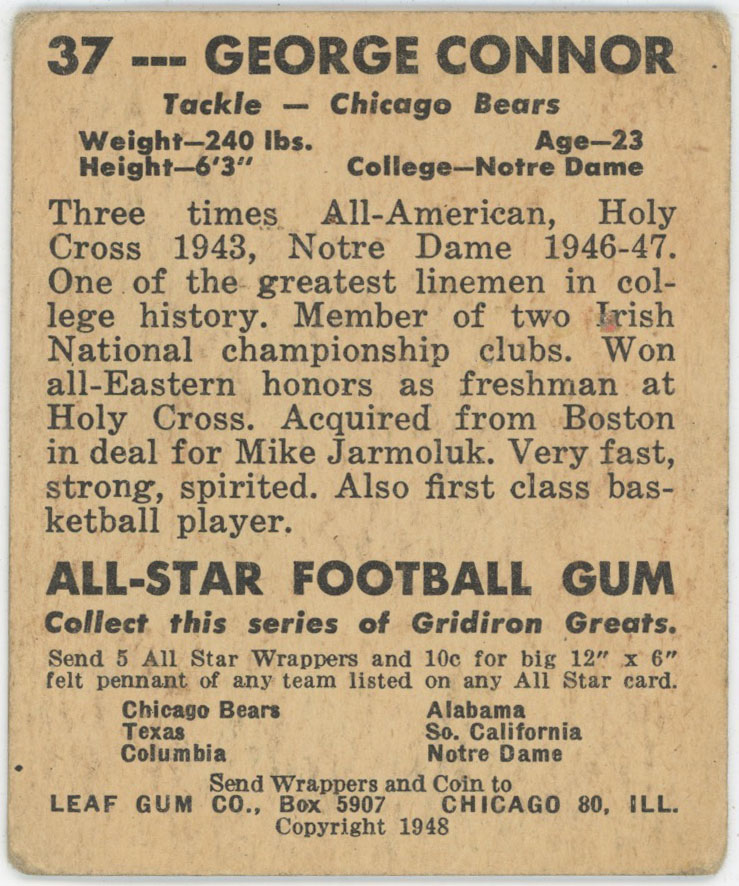 37 --- GEORGE CONNOR

Tackle — Chicago Bears

Weight—240 lbs.
Height—6'3"

Age—23
College—Notre Dame

Three times All-American, Holy Cross 1943, Notre Dame 1946-47. One of the greatest linemen in college history. Member of two Irish National championship clubs. Won all-Eastern honors as freshman at Holy Cross. Acquired from Boston in deal for Mike Jarmoluk. Very fast, strong, spirited. Also first class basketball player.

ALL-STAR FOOTBALL GUM

Collect this series of Gridiron Greats.

Send 5 All Star Wrappers and 10c for big 12" x 6" felt pennant of any team listed on any All Star card.

Chicago Bears
Texas
Columbia

Alabama
So. California
Notre Dame

Send Wrappers and Coin to
LEAF GUM CO., Box 5907 CHICAGO 80, ILL.
Copyright 1948